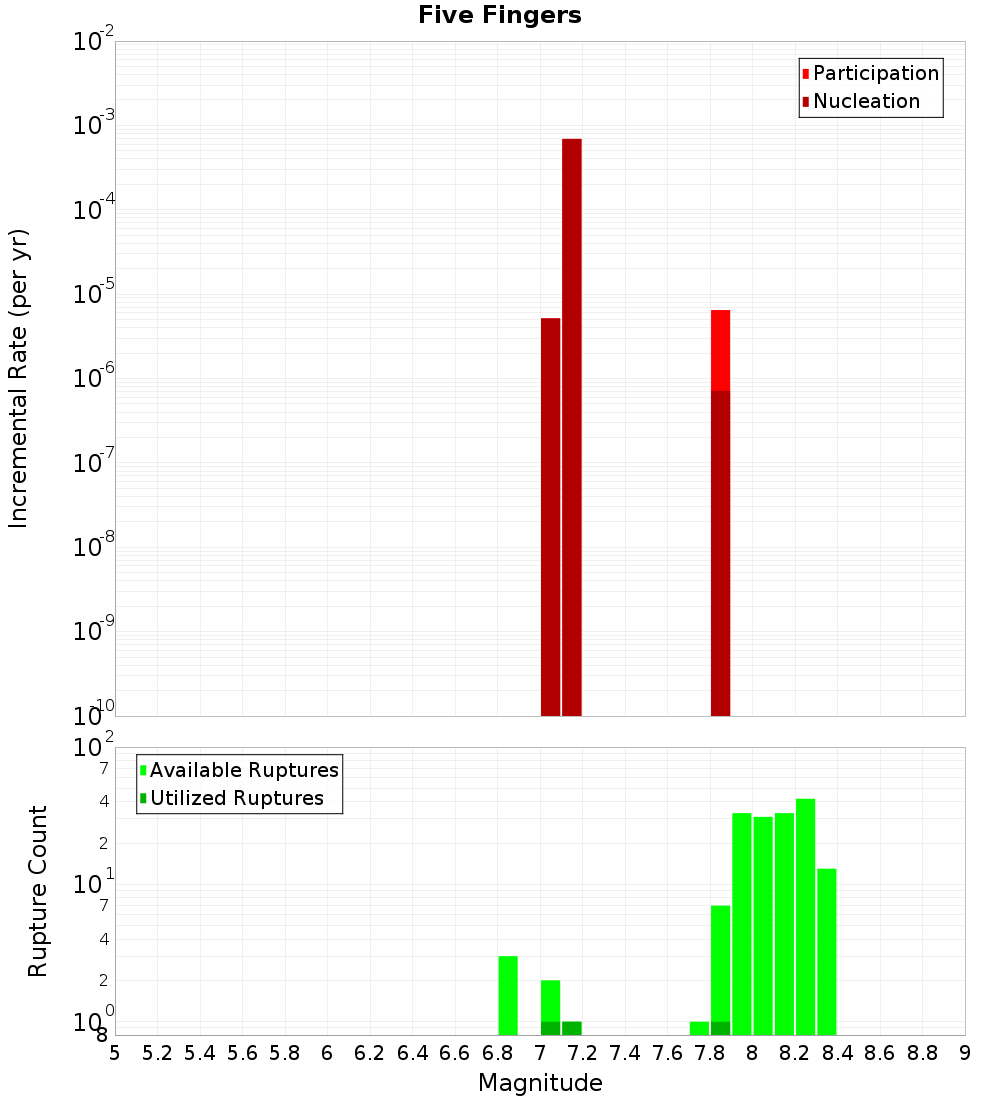 Five Fingers

Participation
Nucleation

Incremental Rate (per yr)

$10^{-2}$
$10^{-3}$
$10^{-4}$
$10^{-5}$
$10^{-6}$
$10^{-7}$
$10^{-8}$
$10^{-9}$
$10^{-10}$

Available Ruptures
Utilized Ruptures

Rupture Count

$10^{2}$
7
4
2
$10^{1}$
7
4
2
$10^{0}$
8

5 5.2 5.4 5.6 5.8 6 6.2 6.4 6.6 6.8 7 7.2 7.4 7.6 7.8 8 8.2 8.4 8.6 8.8 9

Magnitude